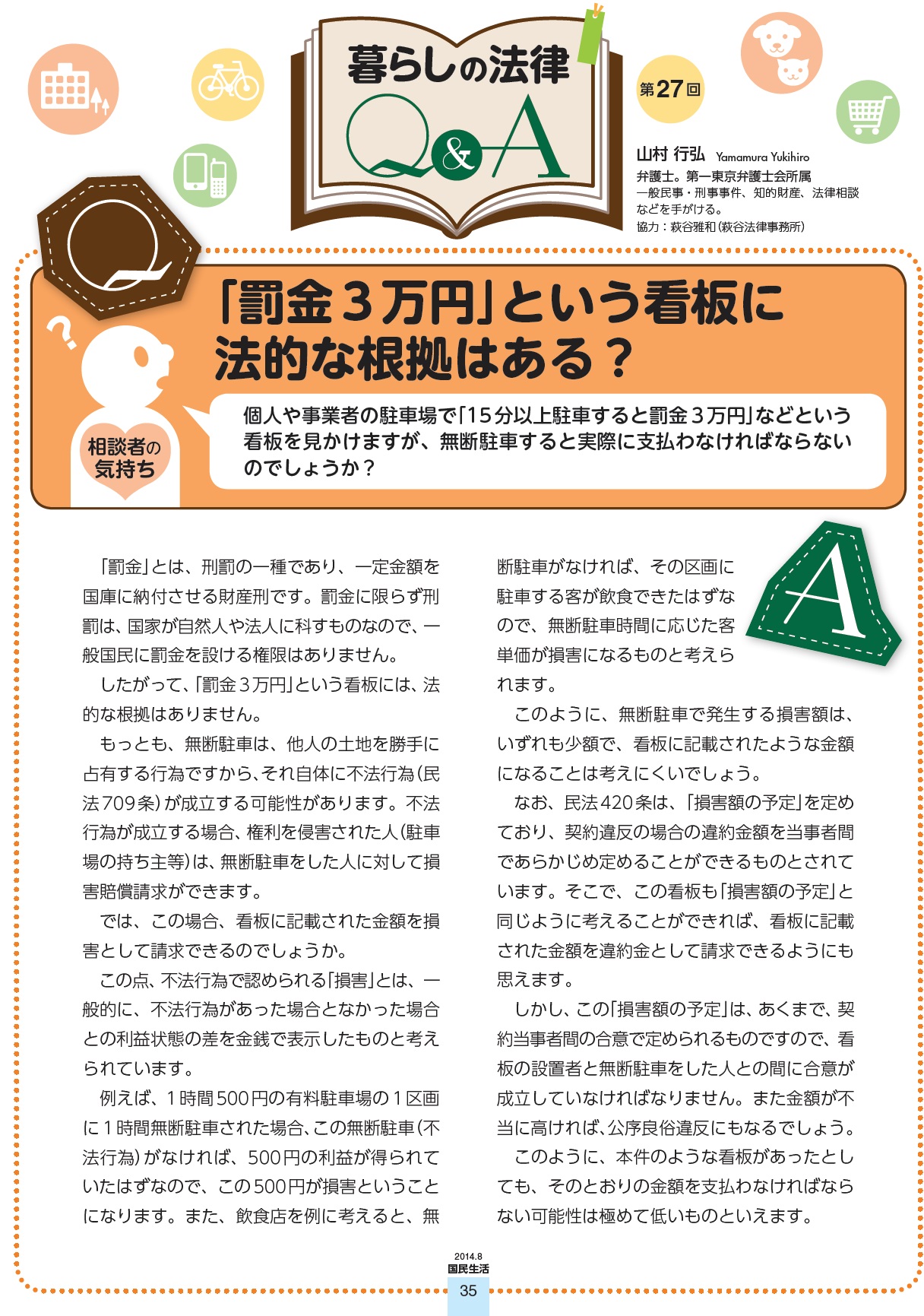 暮らしの法律
Q&A

第27回

山村 行弘 Yamamura Yukihiro
弁護士。第一東京弁護士会所属
一般民事・刑事事件、知的財産、法律相談などを手がける。
協力：萩谷雅和（萩谷法律事務所）

Q

「罰金３万円」という看板に法的な根拠はある？

相談者の気持ち

個人や事業者の駐車場で「15分以上駐車すると罰金３万円」などという看板を見かけますが、無断駐車すると実際に支払わなければならないのでしょうか？

A

「罰金」とは、刑罰の一種であり、一定金額を国庫に納付させる財産刑です。罰金に限らず刑罰は、国家が自然人や法人に科すものなので、一般国民に罰金を設ける権限はありません。

したがって、「罰金３万円」という看板には、法的な根拠はありません。

もっとも、無断駐車は、他人の土地を勝手に占有する行為ですから、それ自体に不法行為（民法709条）が成立する可能性があります。不法行為が成立する場合、権利を侵害された人（駐車場の持ち主等）は、無断駐車をした人に対して損害賠償請求ができます。

では、この場合、看板に記載された金額を損害として請求できるのでしょうか。

この点、不法行為で認められる「損害」とは、一般的に、不法行為があった場合となかった場合との利益状態の差を金銭で表示したものと考えられています。

例えば、１時間500円の有料駐車場の１区画に１時間無断駐車された場合、この無断駐車（不法行為）がなければ、500円の利益が得られていたはずなので、この500円が損害ということになります。また、飲食店を例に考えると、無断駐車がなければ、その区画に駐車する客が飲食できたはずなので、無断駐車時間に応じた客単価が損害になるものと考えられます。

このように、無断駐車で発生する損害額は、いずれも少額で、看板に記載されたような金額になることは考えにくいでしょう。

なお、民法420条は、「損害額の予定」を定めており、契約違反の場合の違約金額を当事者間であらかじめ定めることができるものとされています。そこで、この看板も「損害額の予定」と同じように考えることができれば、看板に記載された金額を違約金として請求できるようにも思えます。

しかし、この「損害額の予定」は、あくまで、契約当事者間の合意で定められるものですので、看板の設置者と無断駐車をした人との間に合意が成立していなければなりません。また金額が不当に高ければ、公序良俗違反にもなるでしょう。

このように、本件のような看板があったとしても、そのとおりの金額を支払わなければならない可能性は極めて低いものといえます。

2014.8
国民生活
35